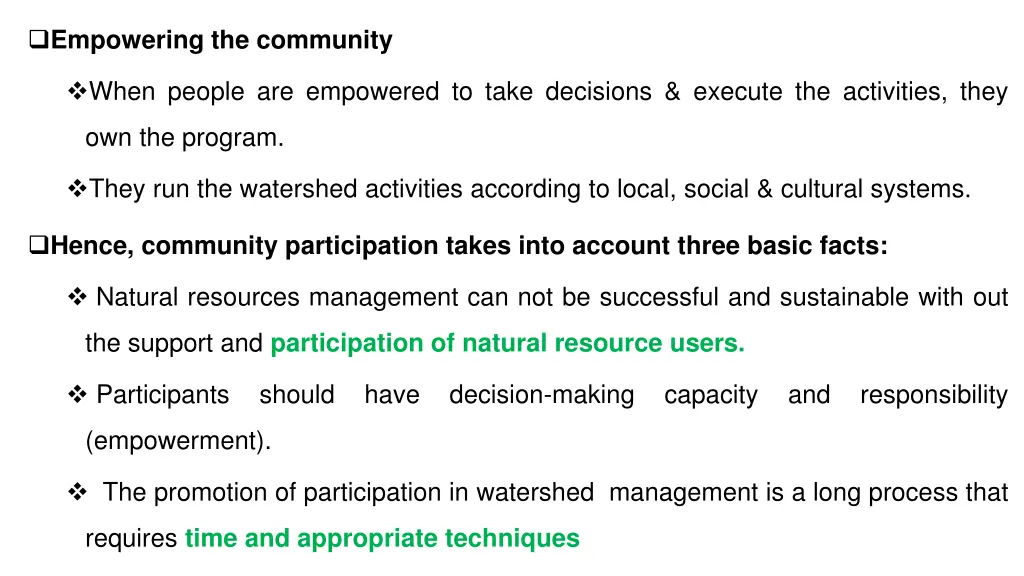 ❑Empowering the community

❖When people are empowered to take decisions & execute the activities, they own the program.

❖They run the watershed activities according to local, social & cultural systems.

❑Hence, community participation takes into account three basic facts:

❖ Natural resources management can not be successful and sustainable with out the support and participation of natural resource users.

❖ Participants should have decision-making capacity and responsibility (empowerment).

❖ The promotion of participation in watershed management is a long process that requires time and appropriate techniques